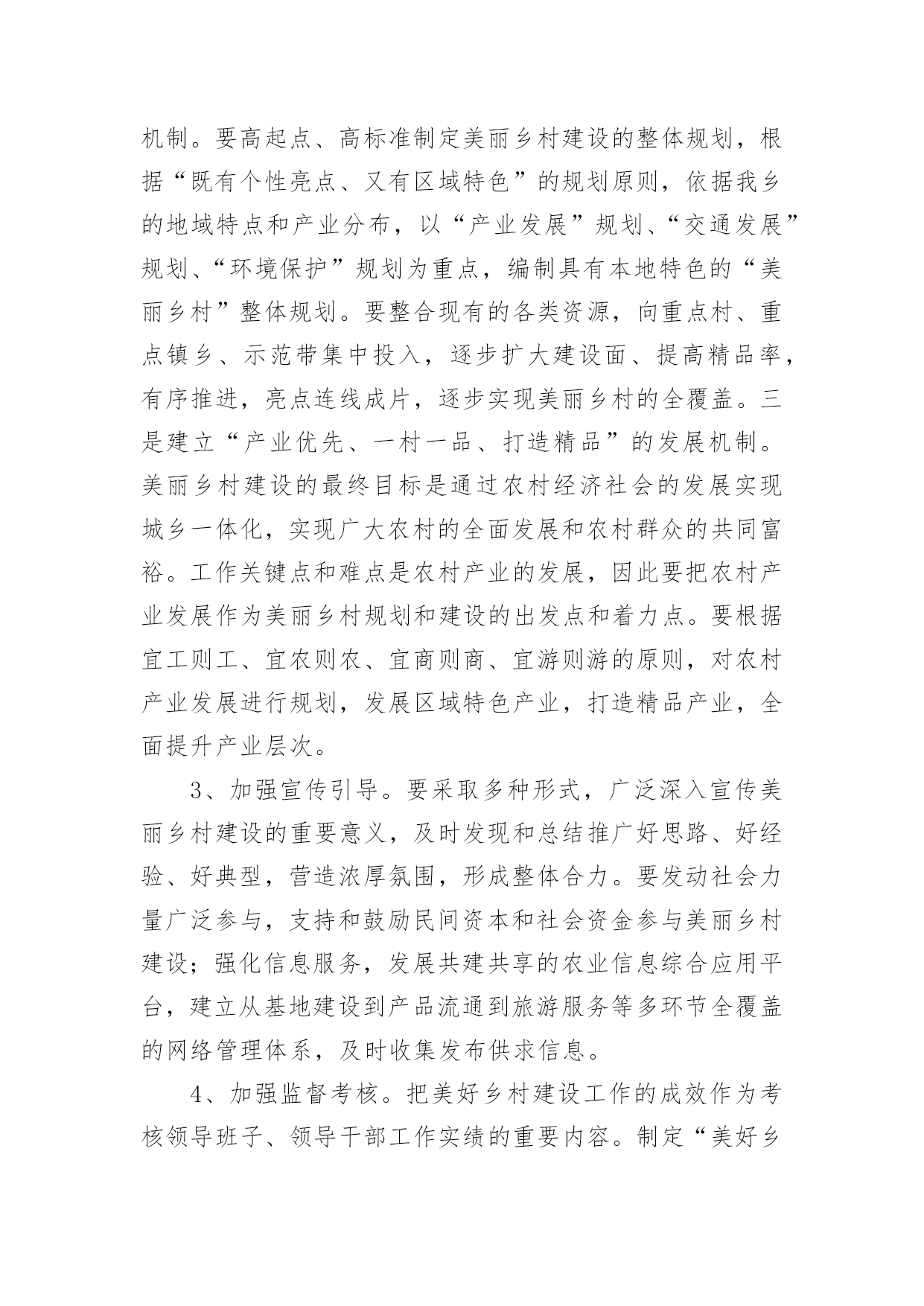 机制。要高起点、高标准制定美丽乡村建设的整体规划，根据“既有个性亮点、又有区域特色”的规划原则，依据我乡的地域特点和产业分布，以“产业发展”规划、“交通发展”规划、“环境保护”规划为重点，编制具有本地特色的“美丽乡村”整体规划。要整合现有的各类资源，向重点村、重点镇乡、示范带集中投入，逐步扩大建设面、提高精品率，有序推进，亮点连线成片，逐步实现美丽乡村的全覆盖。三是建立“产业优先、一村一品、打造精品”的发展机制。美丽乡村建设的最终目标是通过农村经济社会的发展实现城乡一体化，实现广大农村的全面发展和农村群众的共同富裕。工作关键点和难点是农村产业的发展，因此要把农村产业发展作为美丽乡村规划和建设的出发点和着力点。要根据宜工则工、宜农则农、宜商则商、宜游则游的原则，对农村产业发展进行规划，发展区域特色产业，打造精品产业，全面提升产业层次。

3、加强宣传引导。要采取多种形式，广泛深入宣传美丽乡村建设的重要意义，及时发现和总结推广好思路、好经验、好典型，营造浓厚氛围，形成整体合力。要发动社会力量广泛参与，支持和鼓励民间资本和社会资金参与美丽乡村建设；强化信息服务，发展共建共享的农业信息综合应用平台，建立从基地建设到产品流通到旅游服务等多环节全覆盖的网络管理体系，及时收集发布供求信息。

4、加强监督考核。把美好乡村建设工作的成效作为考核领导班子、领导干部工作实绩的重要内容。制定“美好乡